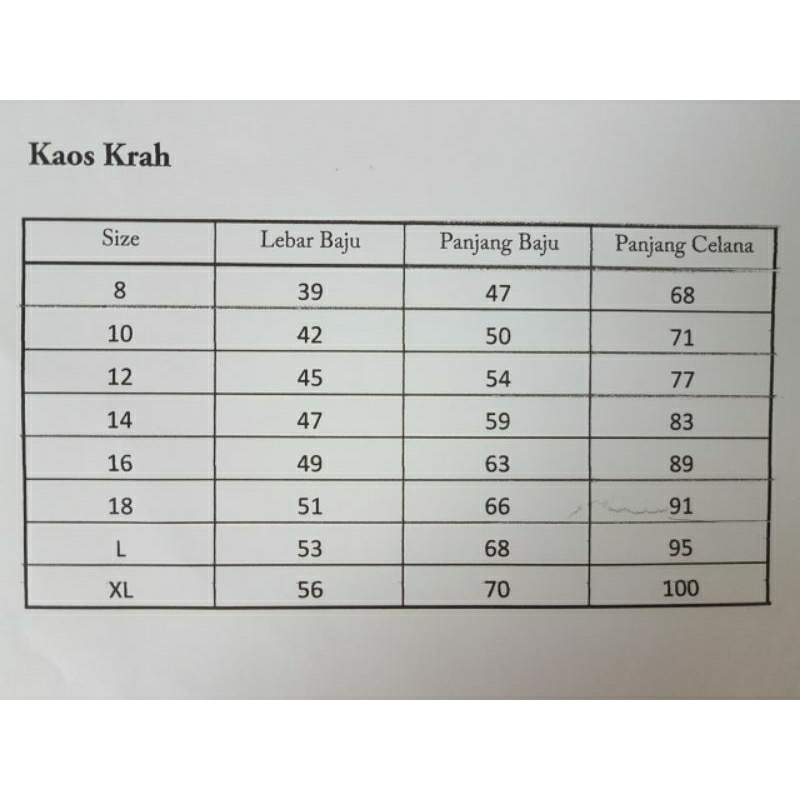 Kaos Krah

| Size | Lebar Baju | Panjang Baju | Panjang Celana |
|---|---|---|---|
| 8 | 39 | 47 | 68 |
| 10 | 42 | 50 | 71 |
| 12 | 45 | 54 | 77 |
| 14 | 47 | 59 | 83 |
| 16 | 49 | 63 | 89 |
| 18 | 51 | 66 | 91 |
| L | 53 | 68 | 95 |
| XL | 56 | 70 | 100 |